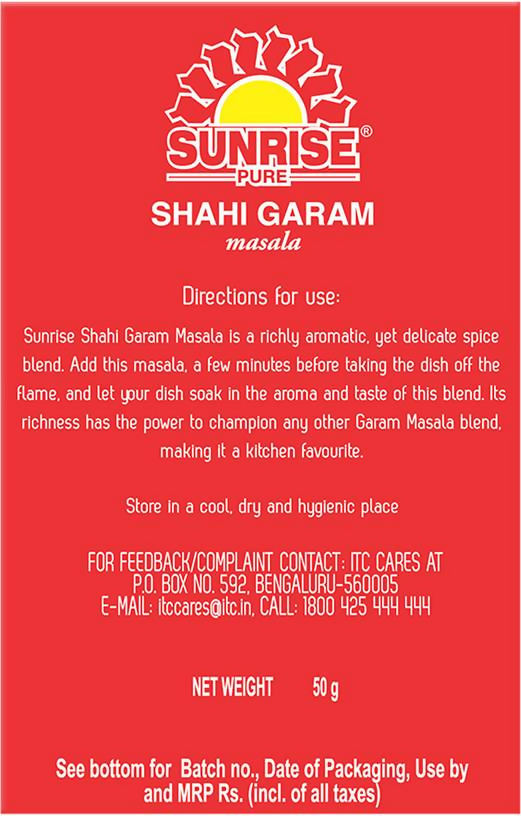 SUNRISE®
PURE

SHAHI GARAM
masala

Directions for use:

Sunrise Shahi Garam Masala is a richly aromatic, yet delicate spice blend. Add this masala, a few minutes before taking the dish off the flame, and let your dish soak in the aroma and taste of this blend. Its richness has the power to champion any other Garam Masala blend, making it a kitchen favourite.

Store in a cool, dry and hygienic place

FOR FEEDBACK/COMPLAINT CONTACT: ITC CARES AT
P.O. BOX NO. 592, BENGALURU-560005
E-MAIL: itccares@itc.in, CALL: 1800 425 444 444

NET WEIGHT 50 g

See bottom for Batch no., Date of Packaging, Use by and MRP Rs. (incl. of all taxes)